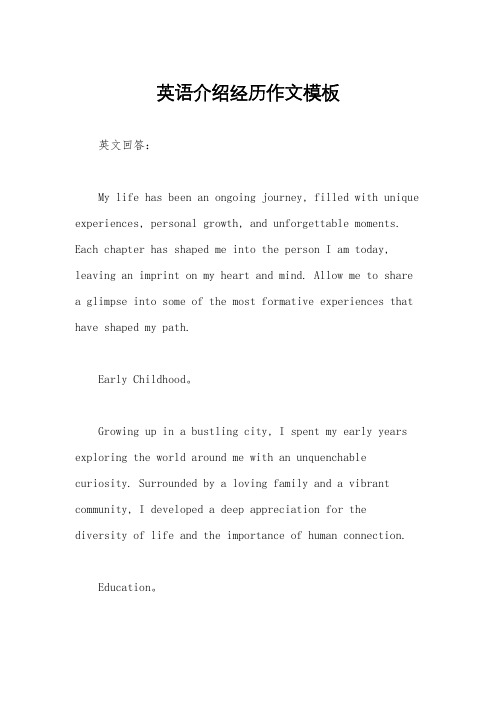 英语介绍经历作文模板

英文回答：

My life has been an ongoing journey, filled with unique experiences, personal growth, and unforgettable moments. Each chapter has shaped me into the person I am today, leaving an imprint on my heart and mind. Allow me to share a glimpse into some of the most formative experiences that have shaped my path.

Early Childhood。

Growing up in a bustling city, I spent my early years exploring the world around me with an unquenchable curiosity. Surrounded by a loving family and a vibrant community, I developed a deep appreciation for the diversity of life and the importance of human connection.

Education。